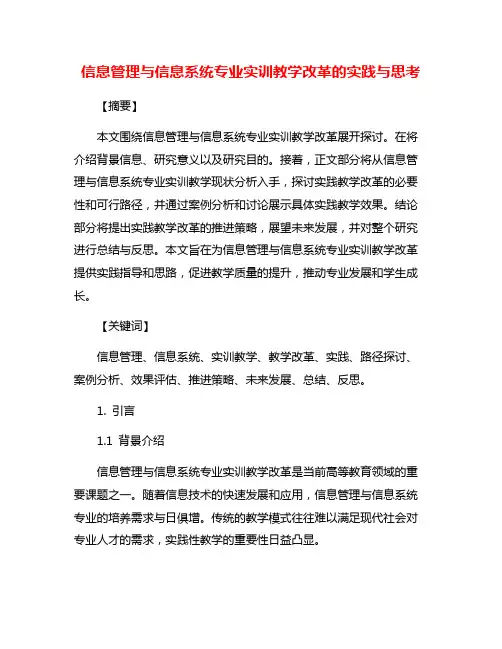 信息管理与信息系统专业实训教学改革的实践与思考

【摘要】

本文围绕信息管理与信息系统专业实训教学改革展开探讨。在将介绍背景信息、研究意义以及研究目的。接着，正文部分将从信息管理与信息系统专业实训教学现状分析入手，探讨实践教学改革的必要性和可行路径，并通过案例分析和讨论展示具体实践教学效果。结论部分将提出实践教学改革的推进策略，展望未来发展，并对整个研究进行总结与反思。本文旨在为信息管理与信息系统专业实训教学改革提供实践指导和思路，促进教学质量的提升，推动专业发展和学生成长。

【关键词】

信息管理、信息系统、实训教学、教学改革、实践、路径探讨、案例分析、效果评估、推进策略、未来发展、总结、反思。

1. 引言

1.1 背景介绍

信息管理与信息系统专业实训教学改革是当前高等教育领域的重要课题之一。随着信息技术的快速发展和应用，信息管理与信息系统专业的培养需求与日俱增。传统的教学模式往往难以满足现代社会对专业人才的需求，实践性教学的重要性日益凸显。